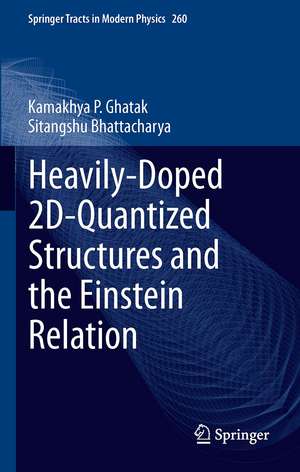 Springer Tracts in Modern Physics 260

Kamakhya P. Ghatak
Sitangshu Bhattacharya

Heavily-Doped 2D-Quantized Structures and the Einstein Relation

Springer